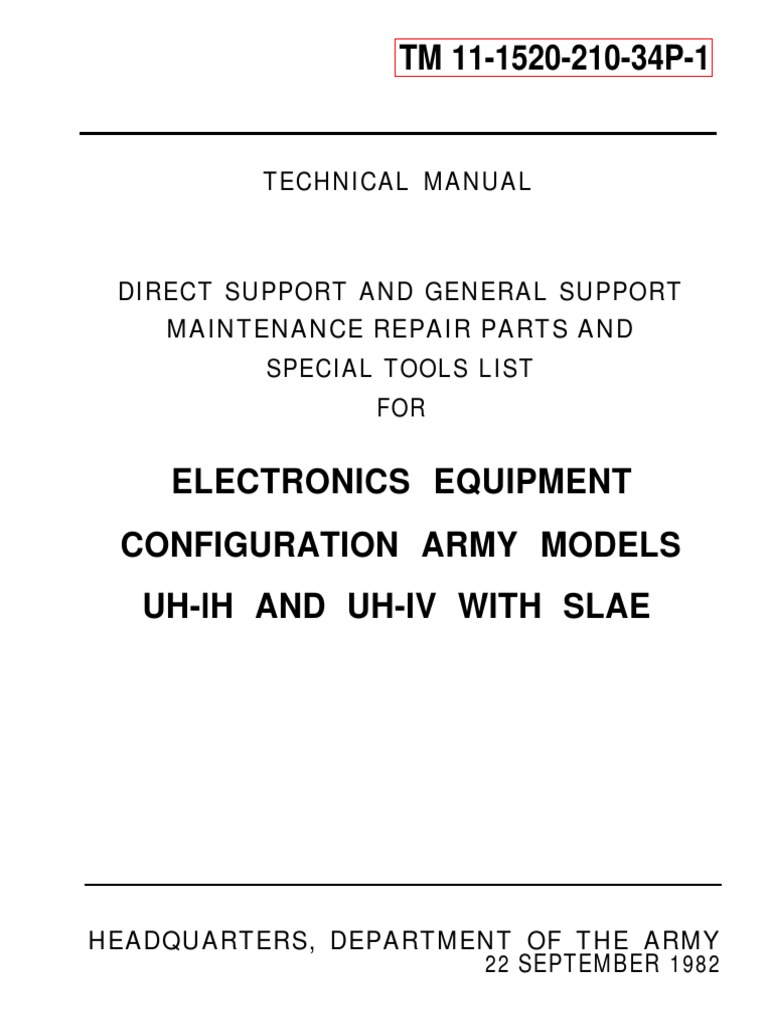 TM 11-1520-210-34P-1

TECHNICAL MANUAL

DIRECT SUPPORT AND GENERAL SUPPORT MAINTENANCE REPAIR PARTS AND SPECIAL TOOLS LIST FOR

ELECTRONICS EQUIPMENT CONFIGURATION ARMY MODELS UH-IH AND UH-IV WITH SLAE

HEADQUARTERS, DEPARTMENT OF THE ARMY
22 SEPTEMBER 1982